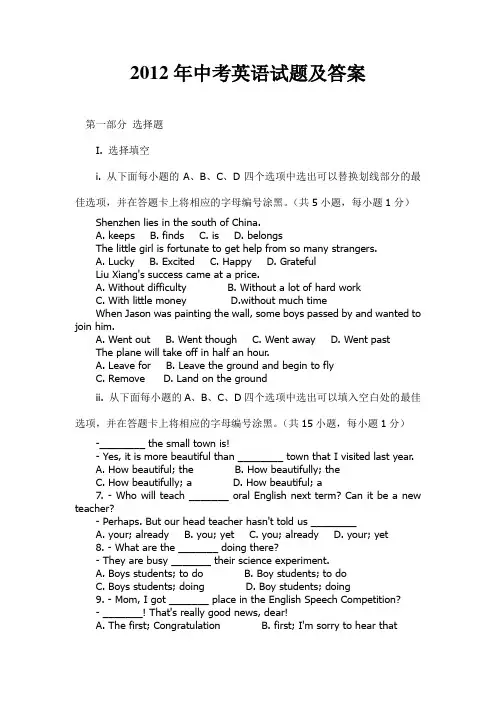 2012 年中考英语试题及答案

第一部分 选择题

I. 选择填空

i. 从下面每小题的 A、B、C、D 四个选项中选出可以替换划线部分的最佳选项，并在答题卡上将相应的字母编号涂黑。（共 5 小题，每小题 1 分）

Shenzhen lies in the south of China.
A. keeps B. finds C. is D. belongs
The little girl is fortunate to get help from so many strangers.
A. Lucky B. Excited C. Happy D. Grateful
Liu Xiang's success came at a price.
A. Without difficulty B. Without a lot of hard work
C. With little money D.without much time
When Jason was painting the wall, some boys passed by and wanted to join him.
A. Went out B. Went though C. Went away D. Went past
The plane will take off in half an hour.
A. Leave for B. Leave the ground and begin to fly
C. Remove D. Land on the ground

ii. 从下面每小题的 A、B、C、D 四个选项中选出可以填入空白处的最佳选项，并在答题卡上将相应的字母编号涂黑。（共 15 小题，每小题 1 分）

-________ the small town is!
- Yes, it is more beautiful than ________ town that I visited last year.
A. How beautiful; the B. How beautifully; the
C. How beautifully; a D. How beautiful; a
7. - Who will teach _______ oral English next term? Can it be a new teacher?
- Perhaps. But our head teacher hasn't told us ________
A. your; already B. you; yet C. you; already D. your; yet
8. - What are the _______ doing there?
- They are busy _______ their science experiment.
A. Boys students; to do B. Boy students; to do
C. Boys students; doing D. Boy students; doing
9. - Mom, I got _______ place in the English Speech Competition?
- _______! That's really good news, dear!
A. The first; Congratulation B. first; I'm sorry to hear that